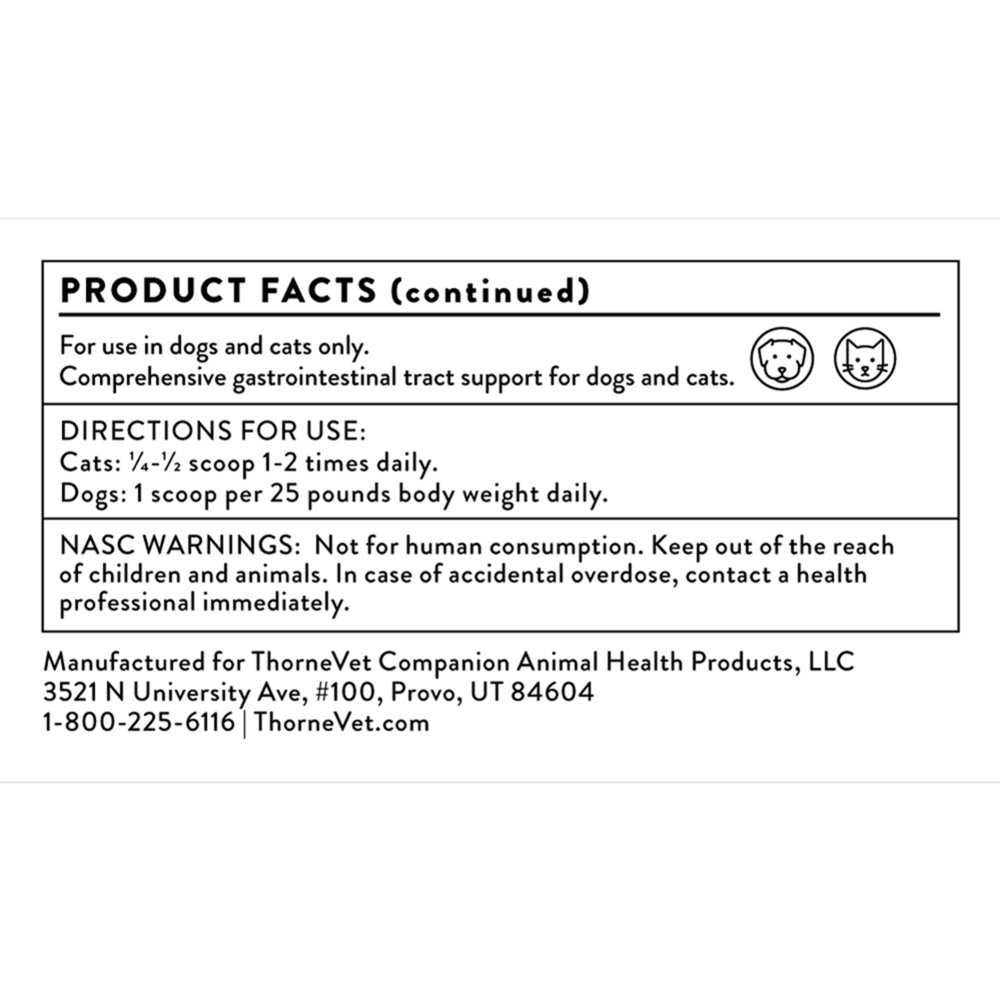 PRODUCT FACTS (continued)

For use in dogs and cats only.
Comprehensive gastrointestinal tract support for dogs and cats.

DIRECTIONS FOR USE:
Cats: ¼-½ scoop 1-2 times daily.
Dogs: 1 scoop per 25 pounds body weight daily.

NASC WARNINGS: Not for human consumption. Keep out of the reach of children and animals. In case of accidental overdose, contact a health professional immediately.

Manufactured for ThorneVet Companion Animal Health Products, LLC
3521 N University Ave, #100, Provo, UT 84604
1-800-225-6116 | ThorneVet.com